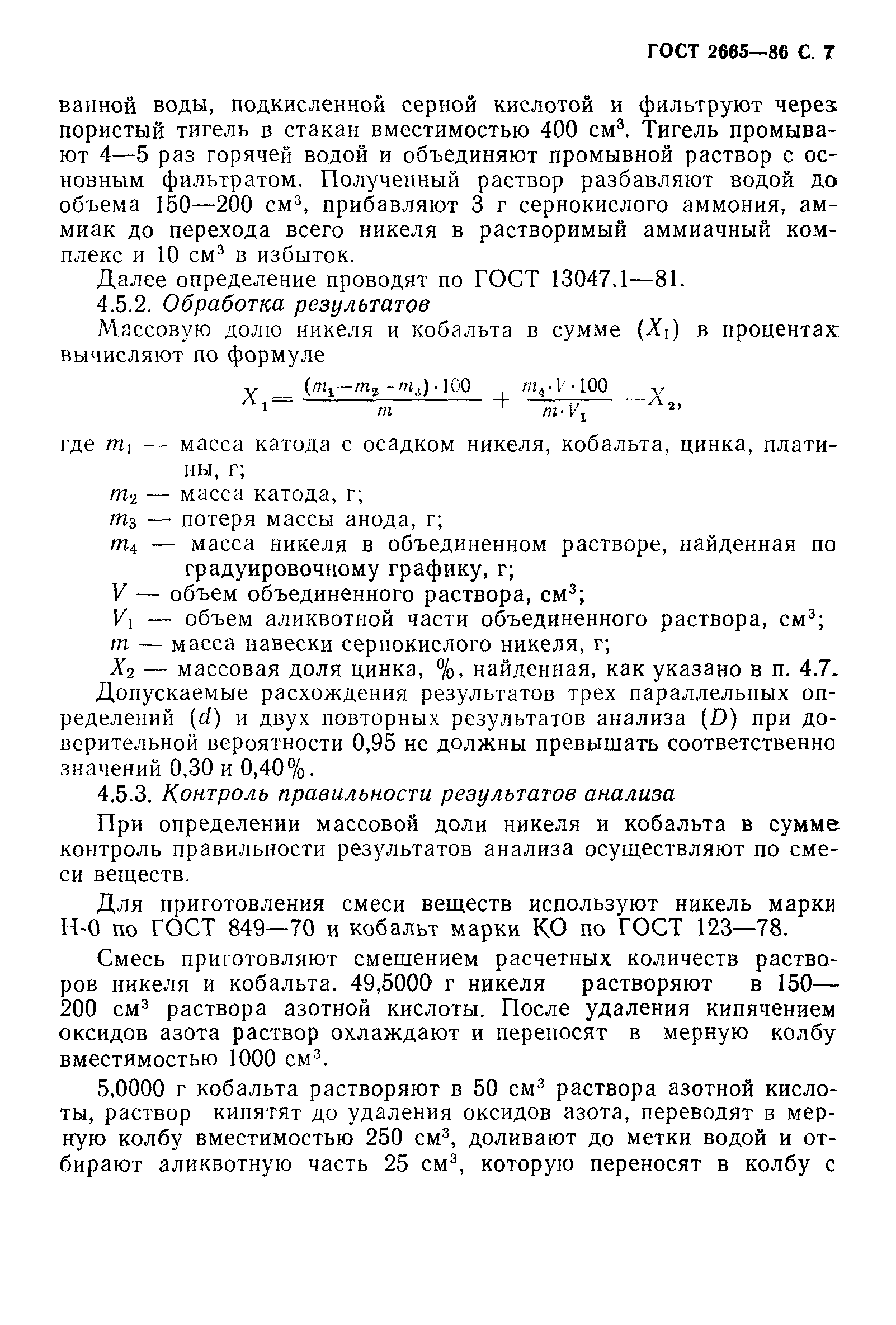 ГОСТ 2665—86 С. 7

ванной воды, подкисленной серной кислотой и фильтруют через пористый тигель в стакан вместимостью 400 см$^3$. Тигель промывают 4—5 раз горячей водой и объединяют промывной раствор с основным фильтратом. Полученный раствор разбавляют водой до объема 150—200 см$^3$, прибавляют 3 г сернокислого аммония, аммиак до перехода всего никеля в растворимый аммиачный комплекс и 10 см$^3$ в избыток.

Далее определение проводят по ГОСТ 13047.1—81.

4.5.2. Обработка результатов

Массовую долю никеля и кобальта в сумме ($X_1$) в процентах вычисляют по формуле

$X_1 = \frac{(m_1 - m_2 - m_3) \cdot 100}{m} + \frac{m_4 \cdot V \cdot 100}{m \cdot V_1} - X_2,$

где $m_1$ — масса катода с осадком никеля, кобальта, цинка, платины, г;

$m_2$ — масса катода, г;

$m_3$ — потеря массы анода, г;

$m_4$ — масса никеля в объединенном растворе, найденная по градуировочному графику, г;

$V$ — объем объединенного раствора, см$^3$;

$V_1$ — объем аликвотной части объединенного раствора, см$^3$;

$m$ — масса навески сернокислого никеля, г;

$X_2$ — массовая доля цинка, %, найденная, как указано в п. 4.7.

Допускаемые расхождения результатов трех параллельных определений ($d$) и двух повторных результатов анализа ($D$) при доверительной вероятности 0,95 не должны превышать соответственно значений 0,30 и 0,40%.

4.5.3. Контроль правильности результатов анализа

При определении массовой доли никеля и кобальта в сумме контроль правильности результатов анализа осуществляют по смеси веществ.

Для приготовления смеси веществ используют никель марки Н-0 по ГОСТ 849—70 и кобальт марки КО по ГОСТ 123—78.

Смесь приготовляют смешением расчетных количеств растворов никеля и кобальта. 49,5000 г никеля растворяют в 150—200 см$^3$ раствора азотной кислоты. После удаления кипячением оксидов азота раствор охлаждают и переносят в мерную колбу вместимостью 1000 см$^3$.

5,0000 г кобальта растворяют в 50 см$^3$ раствора азотной кислоты, раствор кипятят до удаления оксидов азота, переводят в мерную колбу вместимостью 250 см$^3$, доливают до метки водой и отбирают аликвотную часть 25 см$^3$, которую переносят в колбу с